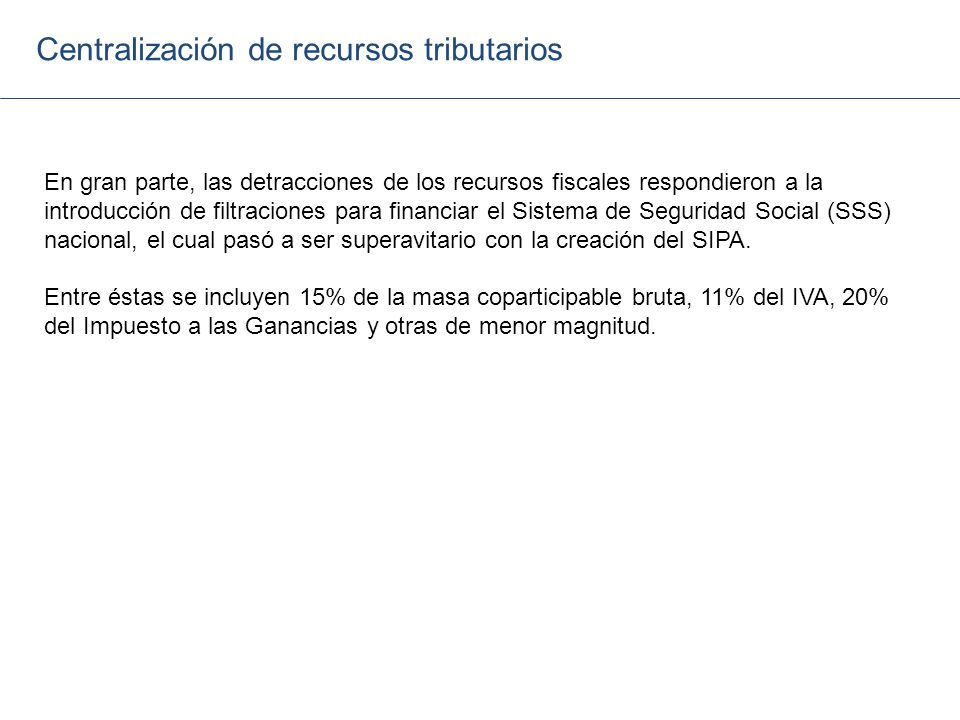 Centralización de recursos tributarios

En gran parte, las detracciones de los recursos fiscales respondieron a la introducción de filtraciones para financiar el Sistema de Seguridad Social (SSS) nacional, el cual pasó a ser superavitario con la creación del SIPA.

Entre éstas se incluyen 15% de la masa coparticipable bruta, 11% del IVA, 20% del Impuesto a las Ganancias y otras de menor magnitud.